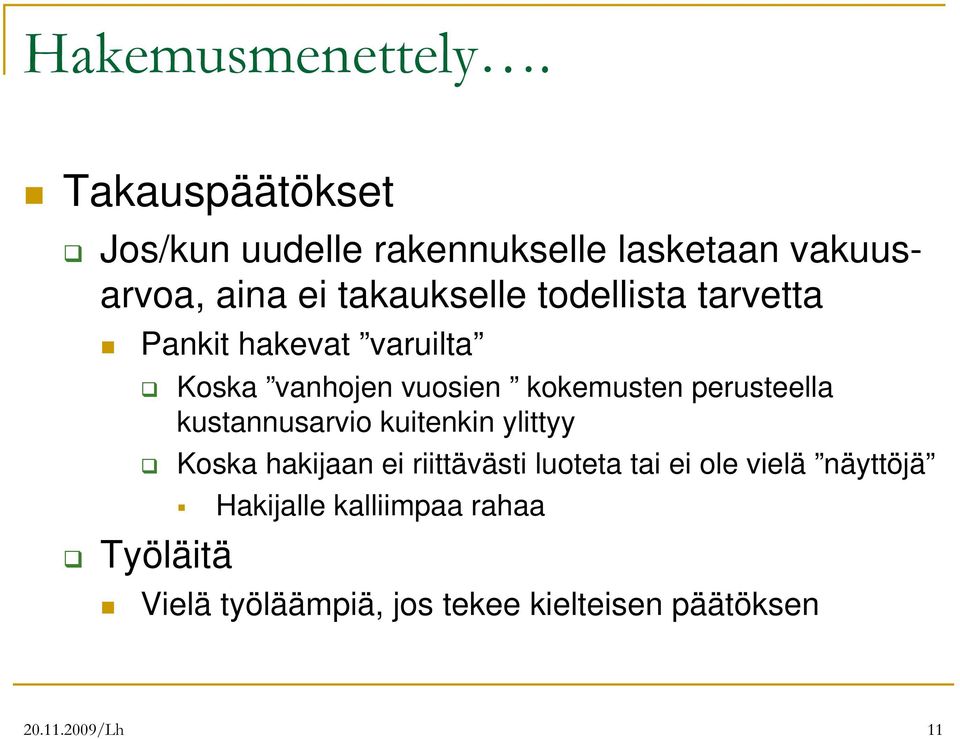 Hakemusmenettely….

Takauspäätökset

Jos/kun uudelle rakennukselle lasketaan vakuusarvoa, aina ei takaukselle todellista tarvetta

Pankit hakevat ”varuilta”

Koska ”vanhojen vuosien ” kokemusten perusteella kustannusarvio kuitenkin ylittyy

Koska hakijaan ei riittävästi luoteta tai ei ole vielä ”näyttöjä”

Hakijalle kalliimpaa rahaa

Työläitä

Vielä työläämpiä, jos tekee kielteisen päätöksen

20.11.2009/Lh

11